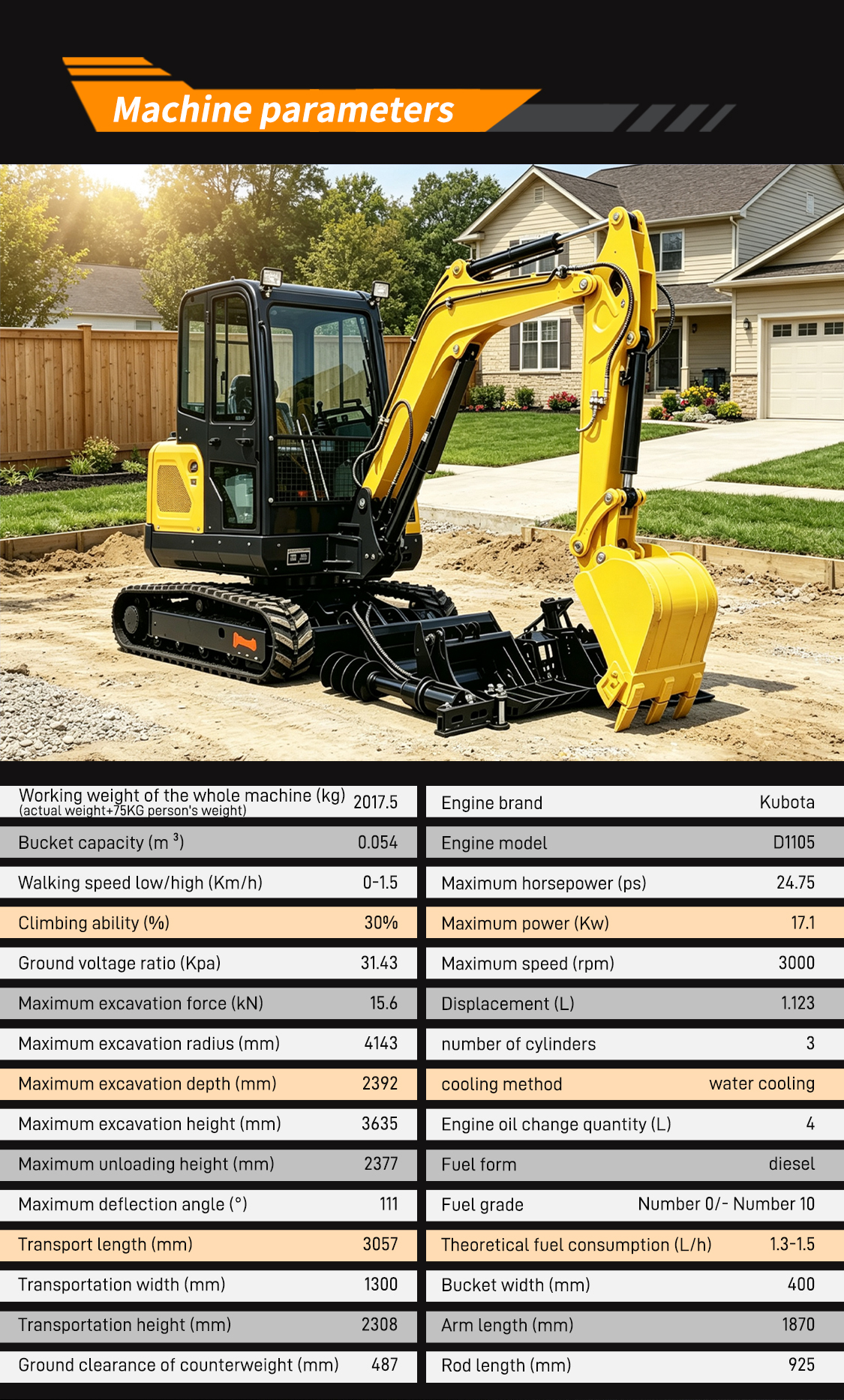 Machine parameters

Working weight of the whole machine (kg) (actual weight+75KG person's weight) 2017.5

Bucket capacity ($m^3$) 0.054

Walking speed low/high (Km/h) 0-1.5

Climbing ability (%) 30%

Ground voltage ratio (Kpa) 31.43

Maximum excavation force (kN) 15.6

Maximum excavation radius (mm) 4143

Maximum excavation depth (mm) 2392

Maximum excavation height (mm) 3635

Maximum unloading height (mm) 2377

Maximum deflection angle (°) 111

Transport length (mm) 3057

Transportation width (mm) 1300

Transportation height (mm) 2308

Ground clearance of counterweight (mm) 487

Engine brand Kubota

Engine model D1105

Maximum horsepower (ps) 24.75

Maximum power (Kw) 17.1

Maximum speed (rpm) 3000

Displacement (L) 1.123

number of cylinders 3

cooling method water cooling

Engine oil change quantity (L) 4

Fuel form diesel

Fuel grade Number 0/- Number 10

Theoretical fuel consumption (L/h) 1.3-1.5

Bucket width (mm) 400

Arm length (mm) 1870

Rod length (mm) 925